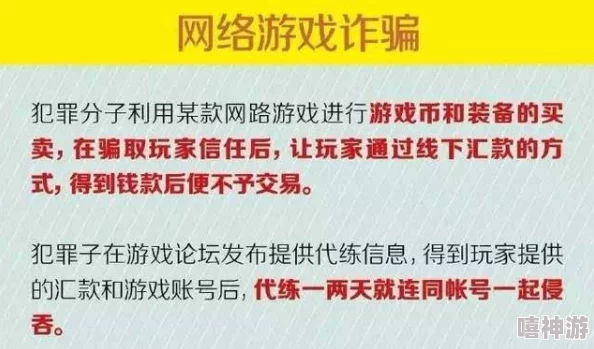 网络游戏诈骗

犯罪分子利用某款网路游戏进行游戏币和装备的买卖，在骗取玩家信任后，让玩家通过线下汇款的方式，得到钱款后便不予交易。

犯罪子在游戏论坛发布提供代练信息，得到玩家提供的汇款和游戏账号后，代练一两天就连同帐号一起侵吞。

嘻神游